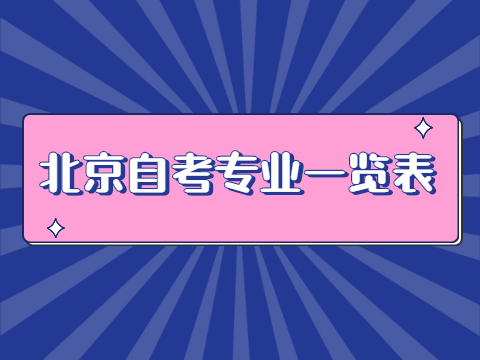 北京自考专业一览表